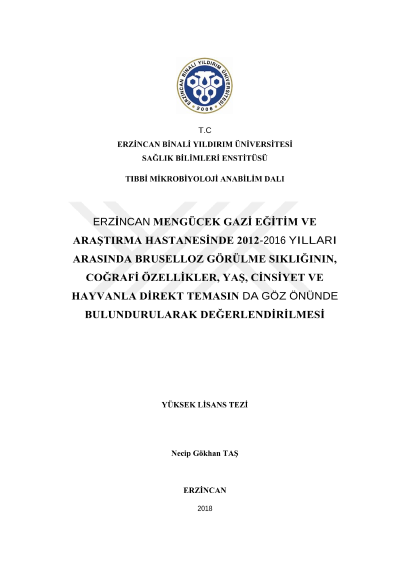 ERZİNCAN BİNALİ YILDIRIM ÜNİVERSİTESİ
2006

T.C
ERZİNCAN BİNALİ YILDIRIM ÜNİVERSİTESİ
SAĞLIK BİLİMLERİ ENSTİTÜSÜ

TIBBİ MİKROBİYOLOJİ ANABİLİM DALI

ERZİNCAN MENGÜCEK GAZİ EĞİTİM VE ARAŞTIRMA HASTANESİNDE 2012-2016 YILLARI ARASINDA BRUSELLOZ GÖRÜLME SIKLIĞININ, COĞRAFİ ÖZELLİKLER, YAŞ, CİNSİYET VE HAYVANLA DİREKT TEMASIN DA GÖZ ÖNÜNDE BULUNDURULARAK DEĞERLENDİRİLMESİ

YÜKSEK LİSANS TEZİ

Necip Gökhan TAŞ

ERZİNCAN

2018